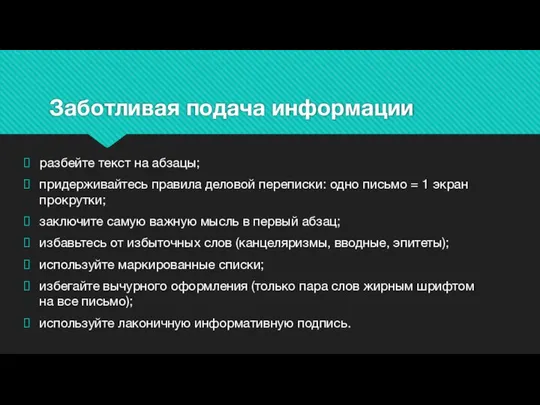 Заботливая подача информации

 разбейте текст на абзацы;
 придерживайтесь правила деловой переписки: одно письмо = 1 экран прокрутки;
 заключите самую важную мысль в первый абзац;
 избавьтесь от избыточных слов (канцеляризмы, вводные, эпитеты);
 используйте маркированные списки;
 избегайте вычурного оформления (только пара слов жирным шрифтом на все письмо);
 используйте лаконичную информативную подпись.